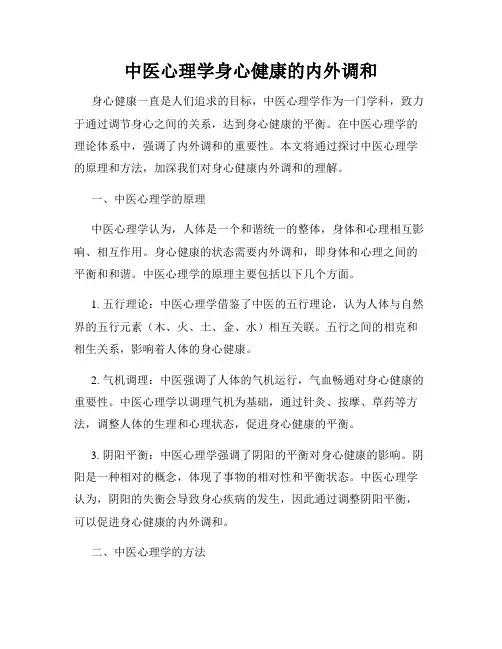 中医心理学身心健康的内外调和

身心健康一直是人们追求的目标，中医心理学作为一门学科，致力于通过调节身心之间的关系，达到身心健康的平衡。在中医心理学的理论体系中，强调了内外调和的重要性。本文将通过探讨中医心理学的原理和方法，加深我们对身心健康内外调和的理解。

一、中医心理学的原理

中医心理学认为，人体是一个和谐统一的整体，身体和心理相互影响、相互作用。身心健康的状态需要内外调和，即身体和心理之间的平衡和和谐。中医心理学的原理主要包括以下几个方面。

1. 五行理论：中医心理学借鉴了中医的五行理论，认为人体与自然界的五行元素（木、火、土、金、水）相互关联。五行之间的相克和相生关系，影响着人体的身心健康。

2. 气机调理：中医强调了人体的气机运行，气血畅通对身心健康的重要性。中医心理学以调理气机为基础，通过针灸、按摩、草药等方法，调整人体的生理和心理状态，促进身心健康的平衡。

3. 阴阳平衡：中医心理学强调了阴阳的平衡对身心健康的影响。阴阳是一种相对的概念，体现了事物的相对性和平衡状态。中医心理学认为，阴阳的失衡会导致身心疾病的发生，因此通过调整阴阳平衡，可以促进身心健康的内外调和。

二、中医心理学的方法